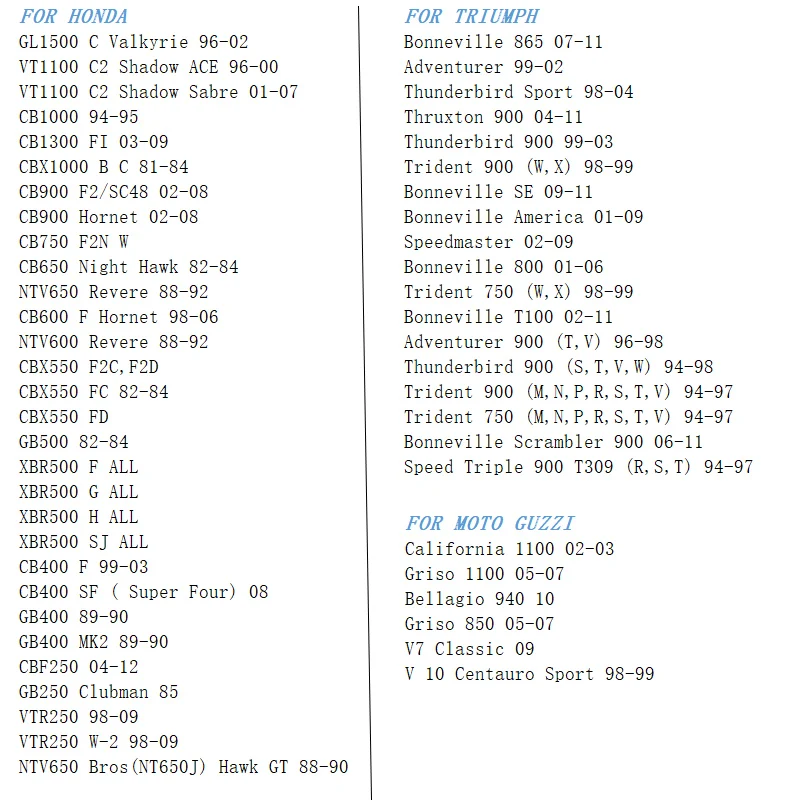 FOR HONDA
GL1500 C Valkyrie 96-02
VT1100 C2 Shadow ACE 96-00
VT1100 C2 Shadow Sabre 01-07
CB1000 94-95
CB1300 FI 03-09
CBX1000 B C 81-84
CB900 F2/SC48 02-08
CB900 Hornet 02-08
CB750 F2N W
CB650 Night Hawk 82-84
NTV650 Revere 88-92
CB600 F Hornet 98-06
NTV600 Revere 88-92
CBX550 F2C,F2D
CBX550 FC 82-84
CBX550 FD
GB500 82-84
XBR500 F ALL
XBR500 G ALL
XBR500 H ALL
XBR500 SJ ALL
CB400 F 99-03
CB400 SF ( Super Four) 08
GB400 89-90
GB400 MK2 89-90
CBF250 04-12
GB250 Clubman 85
VTR250 98-09
VTR250 W-2 98-09
NTV650 Bros(NT650J) Hawk GT 88-90

FOR TRIUMPH
Bonneville 865 07-11
Adventurer 99-02
Thunderbird Sport 98-04
Thruxton 900 04-11
Thunderbird 900 99-03
Trident 900 (W,X) 98-99
Bonneville SE 09-11
Bonneville America 01-09
Speedmaster 02-09
Bonneville 800 01-06
Trident 750 (W,X) 98-99
Bonneville T100 02-11
Adventurer 900 (T,V) 96-98
Thunderbird 900 (S,T,V,W) 94-98
Trident 900 (M,N,P,R,S,T,V) 94-97
Trident 750 (M,N,P,R,S,T,V) 94-97
Bonneville Scrambler 900 06-11
Speed Triple 900 T309 (R,S,T) 94-97

FOR MOTO GUZZI
California 1100 02-03
Griso 1100 05-07
Bellagio 940 10
Griso 850 05-07
V7 Classic 09
V 10 Centauro Sport 98-99